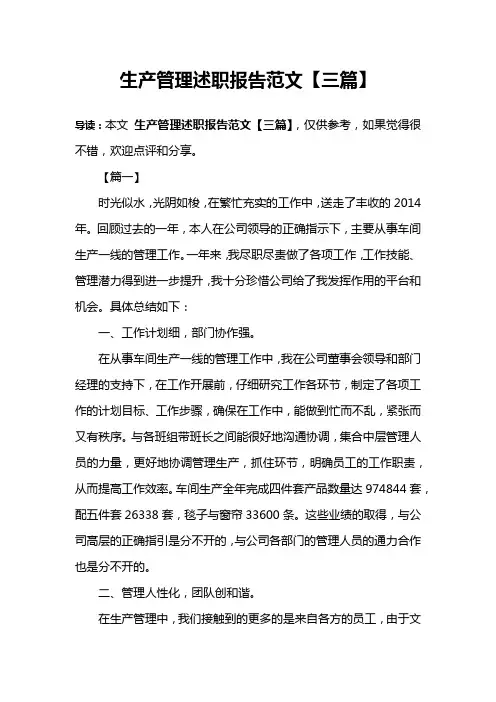 生产管理述职报告范文【三篇】

导读：本文 生产管理述职报告范文【三篇】，仅供参考，如果觉得很不错，欢迎点评和分享。

【篇一】

时光似水，光阴如梭，在繁忙充实的工作中，送走了丰收的 2014 年。回顾过去的一年，本人在公司领导的正确指示下，主要从事车间生产一线的管理工作。一年来，我尽职尽责做了各项工作，工作技能、管理潜力得到进一步提升，我十分珍惜公司给了我发挥作用的平台和机会。具体总结如下：

一、工作计划细，部门协作强。

在从事车间生产一线的管理工作中，我在公司董事会领导和部门经理的支持下，在工作开展前，仔细研究工作各环节，制定了各项工作的计划目标、工作步骤，确保在工作中，能做到忙而不乱，紧张而又有秩序。与各班组带班长之间能很好地沟通协调，集合中层管理人员的力量，更好地协调管理生产，抓住环节，明确员工的工作职责，从而提高工作效率。车间生产全年完成四件套产品数量达 974844 套，配五件套 26338 套，毯子与窗帘 33600 条。这些业绩的取得，与公司高层的正确指引是分不开的，与公司各部门的管理人员的通力合作也是分不开的。

二、管理人性化，团队创和谐。

在生产管理中，我们接触到的更多的是来自各方的员工，由于文